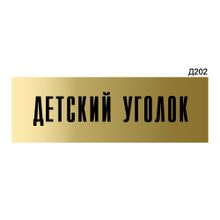 Д202

ДЕТСКИЙ УГОЛОК